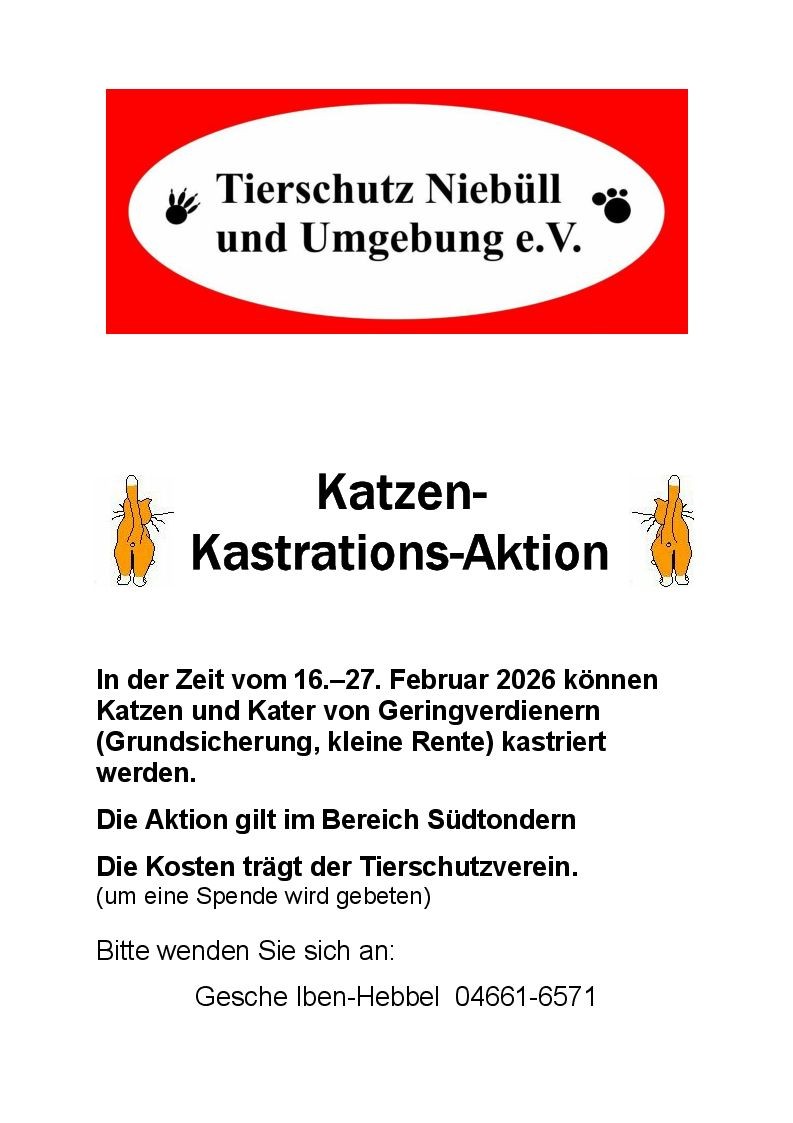 Tierschutz Niebüll und Umgebung e.V.

Katzen-
Kastrations-Aktion

In der Zeit vom 16.–27. Februar 2026 können Katzen und Kater von Geringverdienern (Grundsicherung, kleine Rente) kastriert werden.

Die Aktion gilt im Bereich Südtondern

Die Kosten trägt der Tierschutzverein.
(um eine Spende wird gebeten)

Bitte wenden Sie sich an:

Gesche Iben-Hebbel 04661-6571